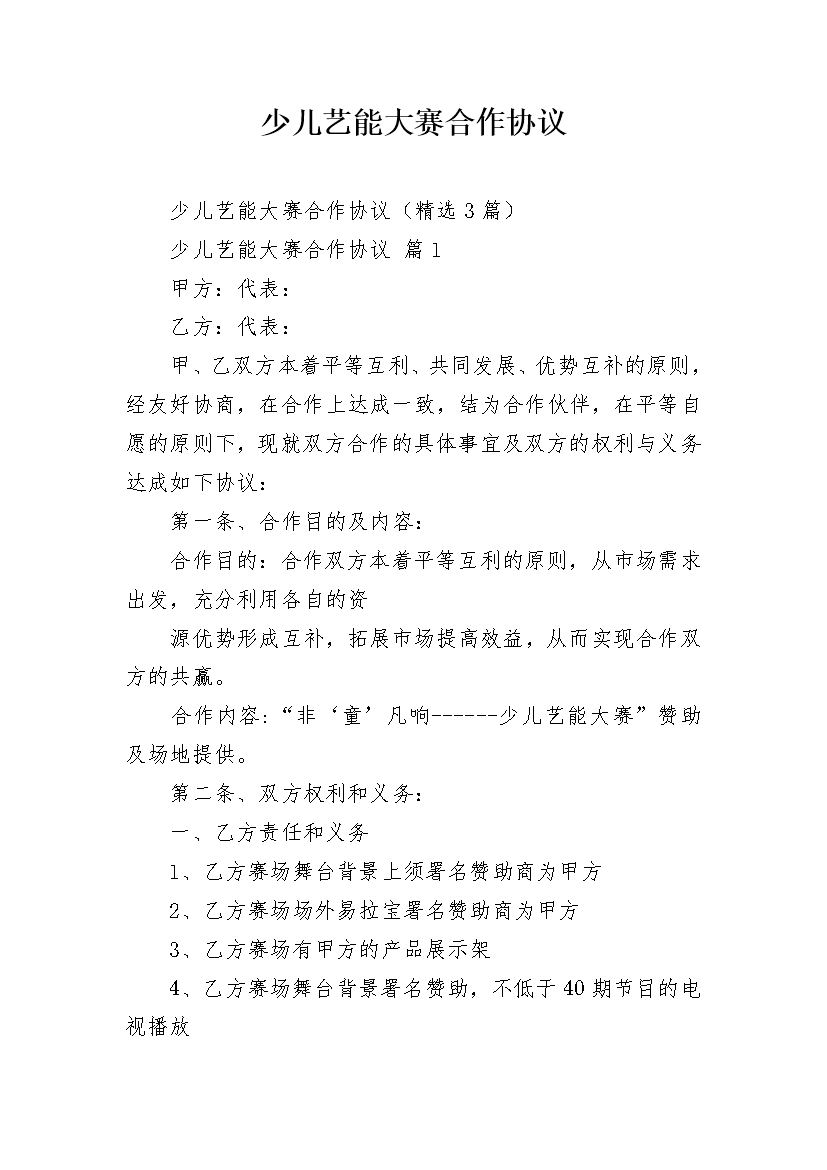 少儿艺能大赛合作协议

少儿艺能大赛合作协议（精选3篇）

少儿艺能大赛合作协议 篇1

甲方：代表：

乙方：代表：

甲、乙双方本着平等互利、共同发展、优势互补的原则，经友好协商，在合作上达成一致，结为合作伙伴，在平等自愿的原则下，现就双方合作的具体事宜及双方的权利与义务达成如下协议：

第一条、合作目的及内容：

合作目的：合作双方本着平等互利的原则，从市场需求出发，充分利用各自的资

源优势形成互补，拓展市场提高效益，从而实现合作双方的共赢。

合作内容：“非‘童’凡响------少儿艺能大赛”赞助及场地提供。

第二条、双方权利和义务：

一、乙方责任和义务

1、乙方赛场舞台背景上须署名赞助商为甲方

2、乙方赛场场外易拉宝署名赞助商为甲方

3、乙方赛场有甲方的产品展示架

4、乙方赛场舞台背景署名赞助，不低于40期节目的电视播放